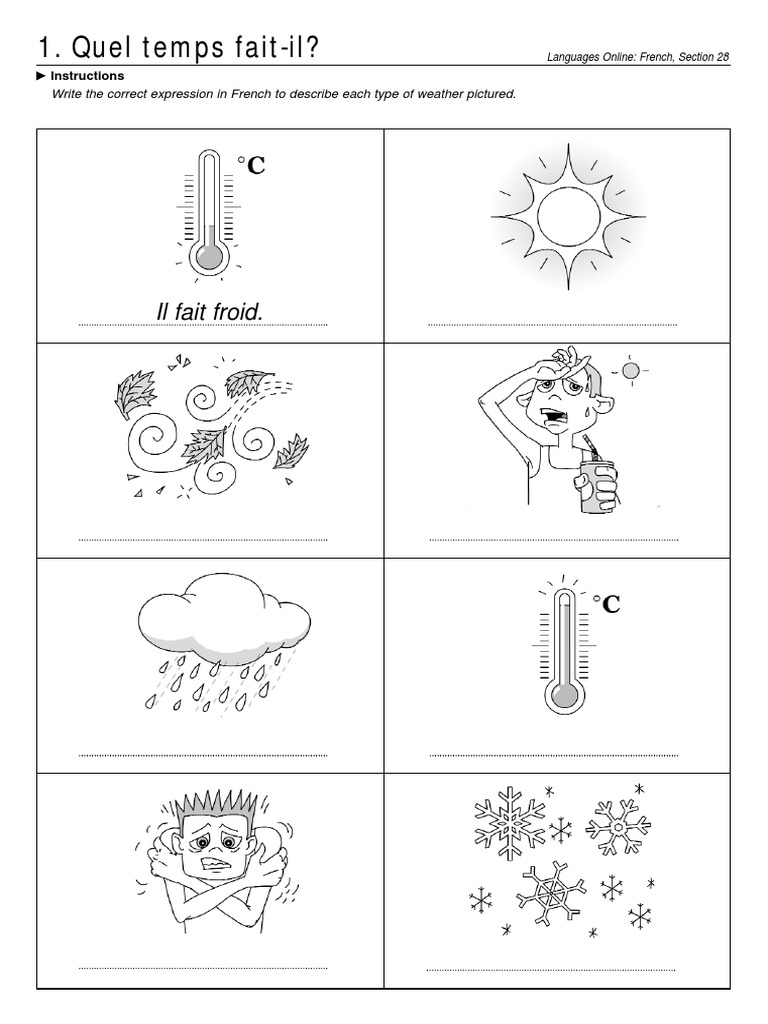 1. Quel temps fait-il?

Languages Online: French, Section 28

► Instructions

Write the correct expression in French to describe each type of weather pictured.

°C

Il fait froid.

____

____

____

____

°C

____

____

____